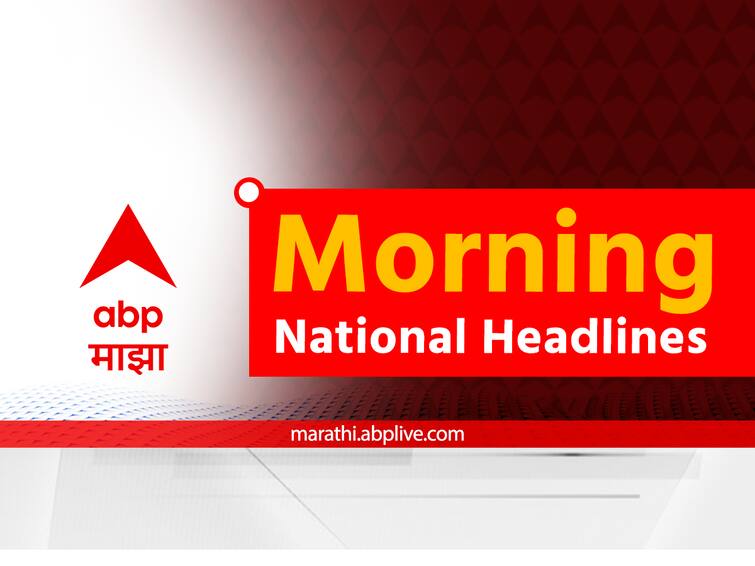 abp
माझा

Morning
National Headlines

marathi.abplive.com